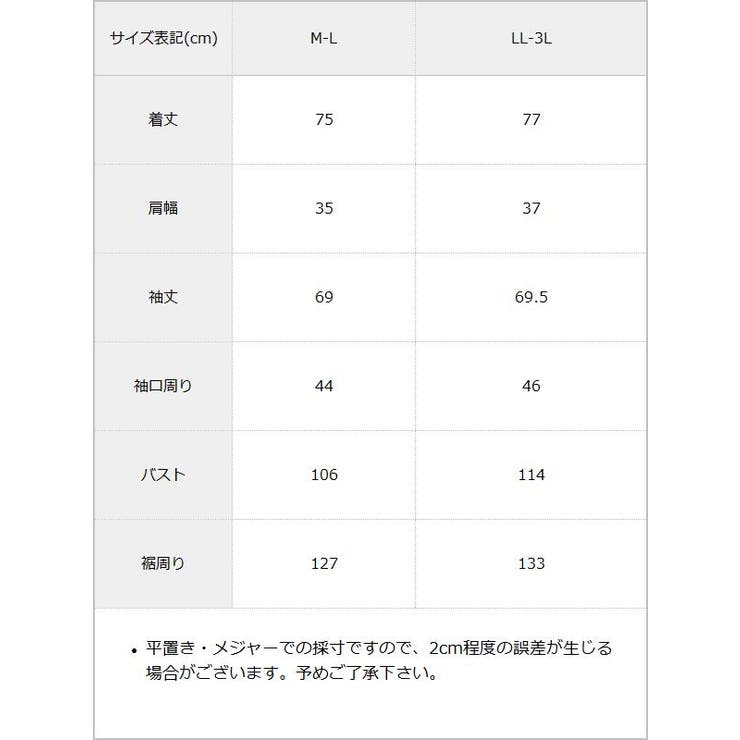 | サイズ表記(cm) | M-L | LL-3L |
|---|---|---|
| 着丈 | 75 | 77 |
| 肩幅 | 35 | 37 |
| 袖丈 | 69 | 69.5 |
| 袖口周り | 44 | 46 |
| バスト | 106 | 114 |
| 裾周り | 127 | 133 |

• 平置き・メジャーでの採寸ですので、2cm程度の誤差が生じる場合がございます。予めご了承下さい。